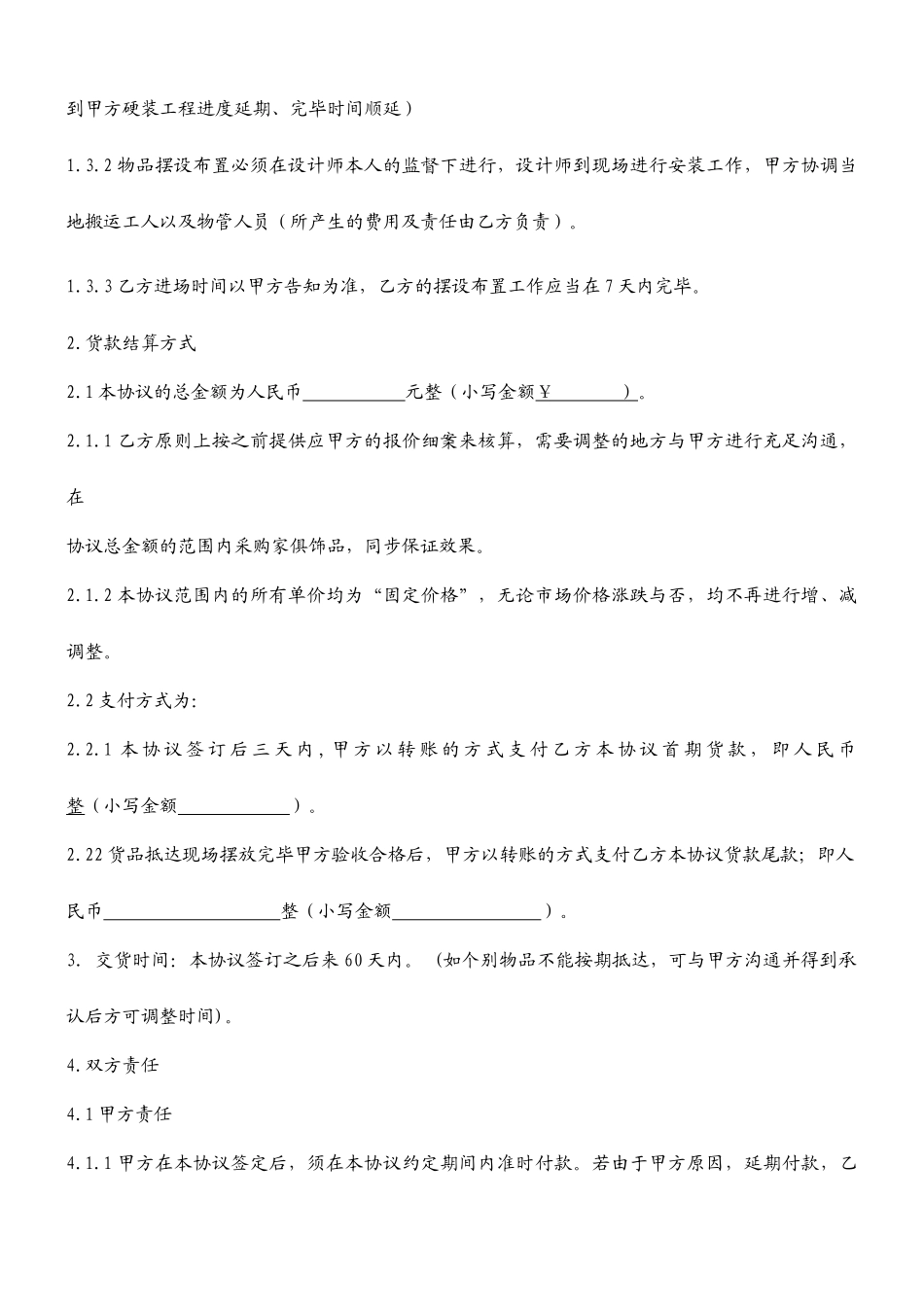 到甲方硬装工程进度延期、完毕时间顺延）

1.3.2 物品摆设布置必须在设计师本人的监督下进行，设计师到现场进行安装工作，甲方协调当地搬运工人以及物管人员（所产生的费用及责任由乙方负责）。

1.3.3 乙方进场时间以甲方告知为准，乙方的摆设布置工作应当在 7 天内完毕。

2.货款结算方式

2.1 本协议的总金额为人民币___________元整（小写金额￥_________）。

2.1.1 乙方原则上按之前提供应甲方的报价细案来核算，需要调整的地方与甲方进行充足沟通，在

协议总金额的范围内采购家俱饰品，同步保证效果。

2.1.2 本协议范围内的所有单价均为“固定价格”，无论市场价格涨跌与否，均不再进行增、减调整。

2.2 支付方式为：

2.2.1 本协议签订后三天内，甲方以转账的方式支付乙方本协议首期货款，即人民币整（小写金额____________）。

2.22 货品抵达现场摆放完毕甲方验收合格后，甲方以转账的方式支付乙方本协议货款尾款；即人民币___________________整（小写金额________________）。

3. 交货时间：本协议签订之后来 60 天内。（如个别物品不能按期抵达，可与甲方沟通并得到承认后方可调整时间）。

4.双方责任

4.1 甲方责任

4.1.1 甲方在本协议签定后，须在本协议约定期间内准时付款。若由于甲方原因，延期付款，乙